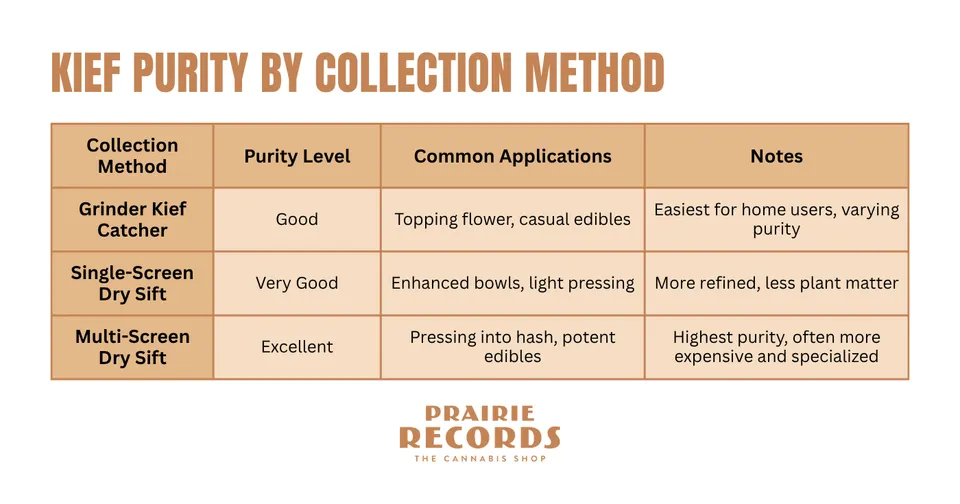 KIEF PURITY BY COLLECTION METHOD

| Collection Method | Purity Level | Common Applications | Notes |
|---|---|---|---|
| Grinder Kief Catcher | Good | Topping flower, casual edibles | Easiest for home users, varying purity |
| Single-Screen Dry Sift | Very Good | Enhanced bowls, light pressing | More refined, less plant matter |
| Multi-Screen Dry Sift | Excellent | Pressing into hash, potent edibles | Highest purity, often more expensive and specialized |

PRAIRIE RECORDS
THE CANNABIS SHOP